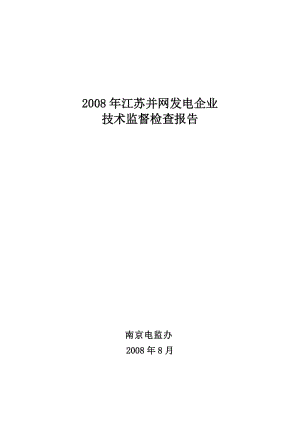 2008 年江苏并网发电企业
技术监督检查报告

南京电监办
2008 年 8 月